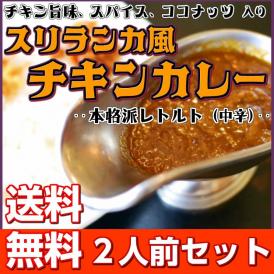 チキン旨味、スパイス、ココナッツ 入り

スリランカ風
チキンカレー

‥本格派レトルト（中辛）‥

送料
無料 ２人前セット